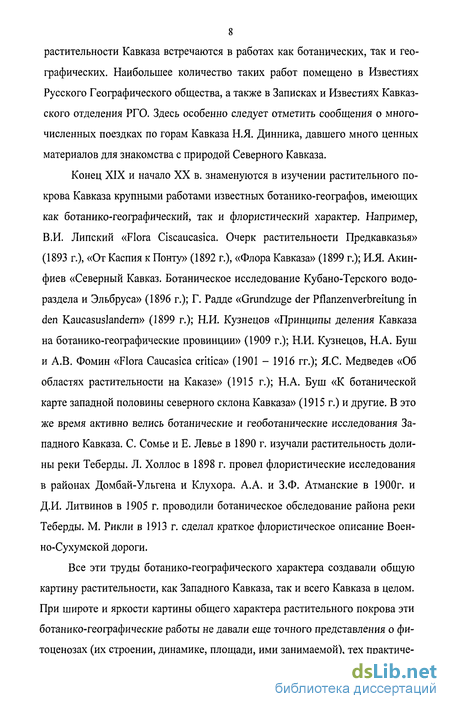 8

растительности Кавказа встречаются в работах как ботанических, так и географических. Наибольшее количество таких работ помещено в Известиях Русского Географического общества, а также в Записках и Известиях Кавказского отделения РГО. Здесь особенно следует отметить сообщения о многочисленных поездках по горам Кавказа Н.Я. Динника, давшего много ценных материалов для знакомства с природой Северного Кавказа.

Конец XIX и начало XX в. знаменуются в изучении растительного покрова Кавказа крупными работами известных ботанико-географов, имеющих как ботанико-географический, так и флористический характер. Например, В.И. Липский «Flora Ciscaucasica. Очерк растительности Предкавказья» (1893 г.), «От Каспия к Понту» (1892 г.), «Флора Кавказа» (1899 г.); И.Я. Акинфиев «Северный Кавказ. Ботаническое исследование Кубано-Терского водораздела и Эльбруса» (1896 г.); Г. Радде «Grundzuge der Pflanzenverbreitung in den Kaucasuslandern» (1899 г.); Н.И. Кузнецов «Принципы деления Кавказа на ботанико-географические провинции» (1909 г.); Н.И. Кузнецов, Н.А. Буш и А.В. Фомин «Flora Caucasica critica» (1901 – 1916 гг.); Я.С. Медведев «Об областях растительности на Каказе» (1915 г.); Н.А. Буш «К ботанической карте западной половины северного склона Кавказа» (1915 г.) и другие. В это же время активно велись ботанические и геоботанические исследования Западного Кавказа. С. Сомье и Е. Левье в 1890 г. изучали растительность долины реки Теберды. Л. Холлос в 1898 г. провел флористические исследования в районах Домбай-Ульгена и Клухора. А.А. и З.Ф. Атманские в 1900г. и Д.И. Литвинов в 1905 г. проводили ботаническое обследование района реки Теберды. М. Рикли в 1913 г. сделал краткое флористическое описание Военно-Сухумской дороги.

Все эти труды ботанико-географического характера создавали общую картину растительности, как Западного Кавказа, так и всего Кавказа в целом. При широте и яркости картины общего характера растительного покрова эти ботанико-географические работы не давали еще точного представления о фитоценозах (их строении, динамике, площади, ими занимаемой), тех практиче-

dsLib.net
библиотека диссертаций